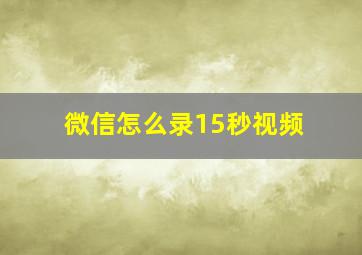 微信怎么录15秒视频